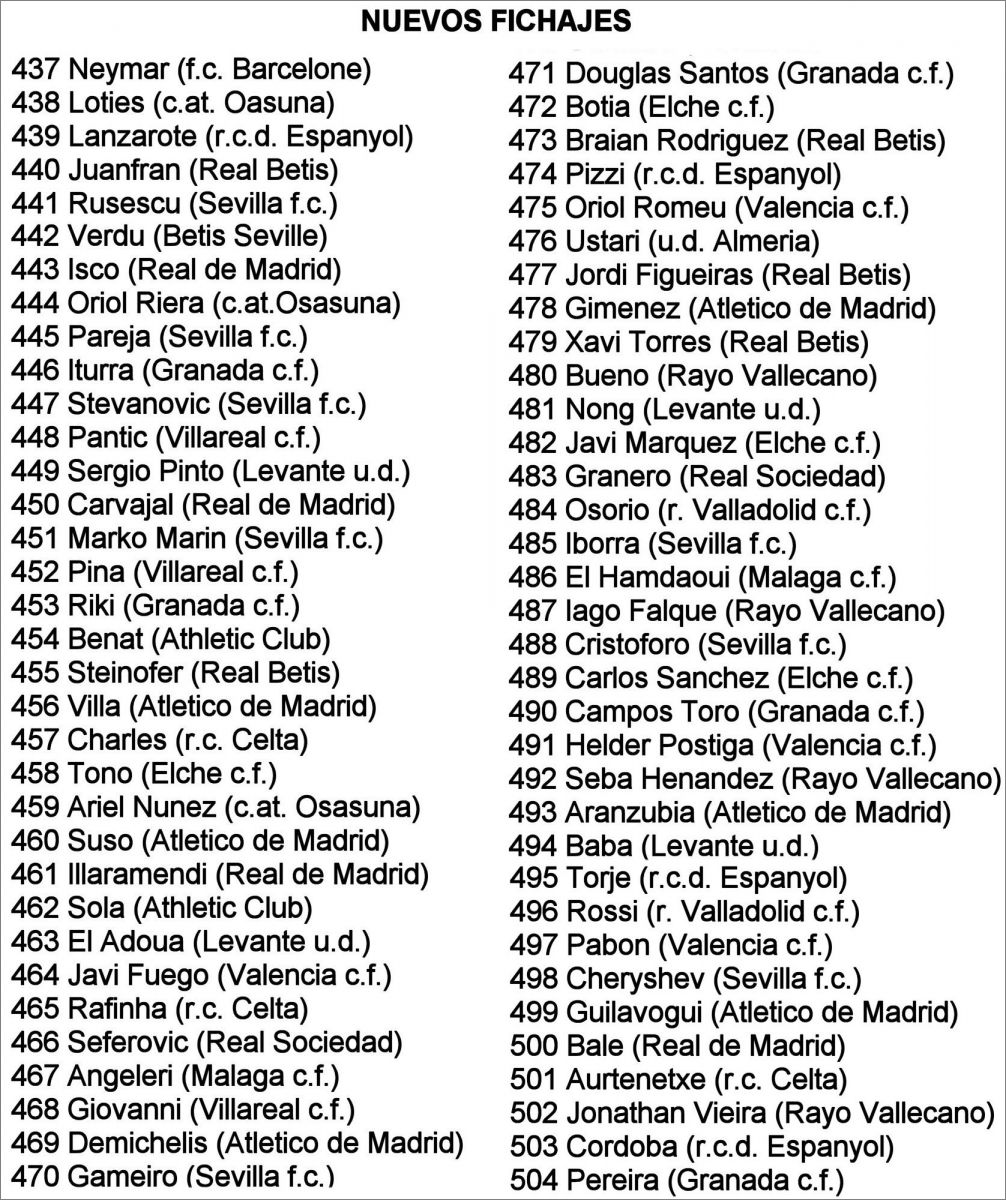 NUEVOS FICHAJES

437 Neymar (f.c. Barcelone)
438 Loties (c.at. Oasuna)
439 Lanzarote (r.c.d. Espanyol)
440 Juanfran (Real Betis)
441 Rusescu (Sevilla f.c.)
442 Verdu (Betis Seville)
443 Isco (Real de Madrid)
444 Oriol Riera (c.at.Osasuna)
445 Pareja (Sevilla f.c.)
446 Iturra (Granada c.f.)
447 Stevanovic (Sevilla f.c.)
448 Pantic (Villareal c.f.)
449 Sergio Pinto (Levante u.d.)
450 Carvajal (Real de Madrid)
451 Marko Marin (Sevilla f.c.)
452 Pina (Villareal c.f.)
453 Riki (Granada c.f.)
454 Benat (Athletic Club)
455 Steinofer (Real Betis)
456 Villa (Atletico de Madrid)
457 Charles (r.c. Celta)
458 Tono (Elche c.f.)
459 Ariel Nunez (c.at. Osasuna)
460 Suso (Atletico de Madrid)
461 Illaramendi (Real de Madrid)
462 Sola (Athletic Club)
463 El Adoua (Levante u.d.)
464 Javi Fuego (Valencia c.f.)
465 Rafinha (r.c. Celta)
466 Seferovic (Real Sociedad)
467 Angeleri (Malaga c.f.)
468 Giovanni (Villareal c.f.)
469 Demichelis (Atletico de Madrid)
470 Gameiro (Sevilla f.c.)

471 Douglas Santos (Granada c.f.)
472 Botia (Elche c.f.)
473 Braian Rodriguez (Real Betis)
474 Pizzi (r.c.d. Espanyol)
475 Oriol Romeu (Valencia c.f.)
476 Ustari (u.d. Almeria)
477 Jordi Figueiras (Real Betis)
478 Gimenez (Atletico de Madrid)
479 Xavi Torres (Real Betis)
480 Bueno (Rayo Vallecano)
481 Nong (Levante u.d.)
482 Javi Marquez (Elche c.f.)
483 Granero (Real Sociedad)
484 Osorio (r. Valladolid c.f.)
485 Iborra (Sevilla f.c.)
486 El Hamdaoui (Malaga c.f.)
487 Iago Falque (Rayo Vallecano)
488 Cristoforo (Sevilla f.c.)
489 Carlos Sanchez (Elche c.f.)
490 Campos Toro (Granada c.f.)
491 Helder Postiga (Valencia c.f.)
492 Seba Henandez (Rayo Vallecano)
493 Aranzubia (Atletico de Madrid)
494 Baba (Levante u.d.)
495 Torje (r.c.d. Espanyol)
496 Rossi (r. Valladolid c.f.)
497 Pabon (Valencia c.f.)
498 Cheryshev (Sevilla f.c.)
499 Guilavogui (Atletico de Madrid)
500 Bale (Real de Madrid)
501 Aurtenetxe (r.c. Celta)
502 Jonathan Vieira (Rayo Vallecano)
503 Cordoba (r.c.d. Espanyol)
504 Pereira (Granada c.f.)